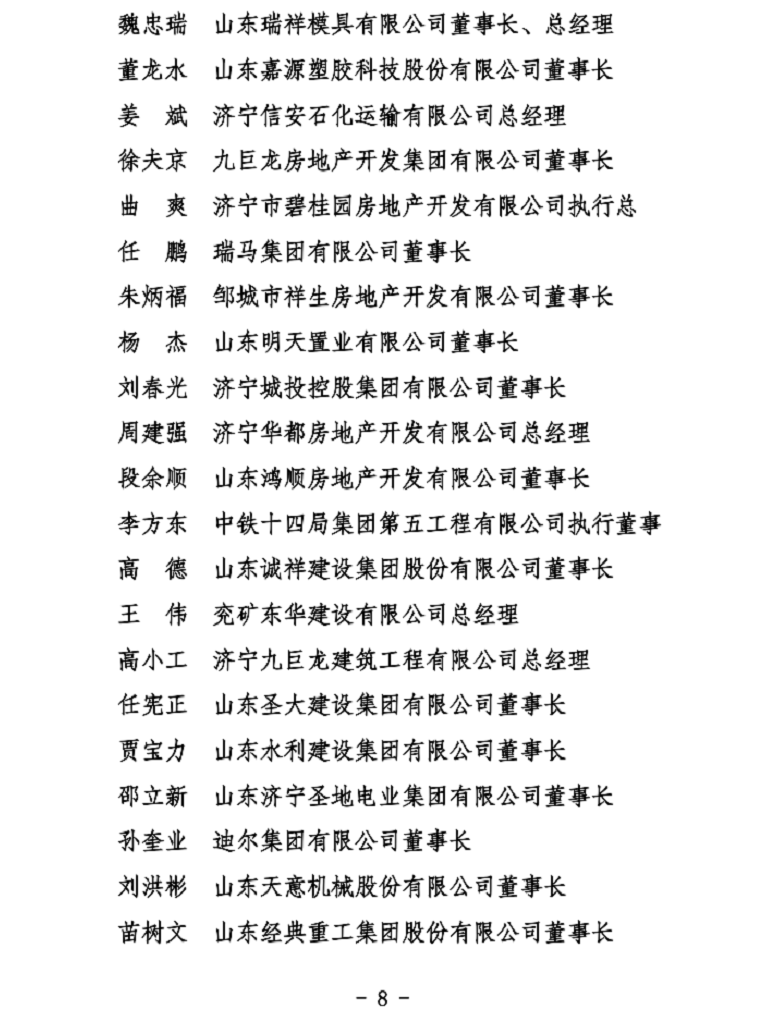 魏忠瑞　山东瑞祥模具有限公司董事长、总经理
董龙水　山东嘉源塑胶科技股份有限公司董事长
姜　斌　济宁信安石化运输有限公司总经理
徐夫京　九巨龙房地产开发集团有限公司董事长
曲　爽　济宁市碧桂园房地产开发有限公司执行总
任　鹏　瑞马集团有限公司董事长
朱炳福　邹城市祥生房地产开发有限公司董事长
杨　杰　山东明天置业有限公司董事长
刘春光　济宁城投控股集团有限公司董事长
周建强　济宁华都房地产开发有限公司总经理
段余顺　山东鸿顺房地产开发有限公司董事长
李方东　中铁十四局集团第五工程有限公司执行董事
高　德　山东诚祥建设集团股份有限公司董事长
王　伟　兖矿东华建设有限公司总经理
高小工　济宁九巨龙建筑工程有限公司总经理
任宪正　山东圣大建设集团有限公司董事长
贾宝力　山东水利建设集团有限公司董事长
邵立新　山东济宁圣地电业集团有限公司董事长
孙奎业　迪尔集团有限公司董事长
刘洪彬　山东天意机械股份有限公司董事长
苗树文　山东经典重工集团股份有限公司董事长

－ 8 －